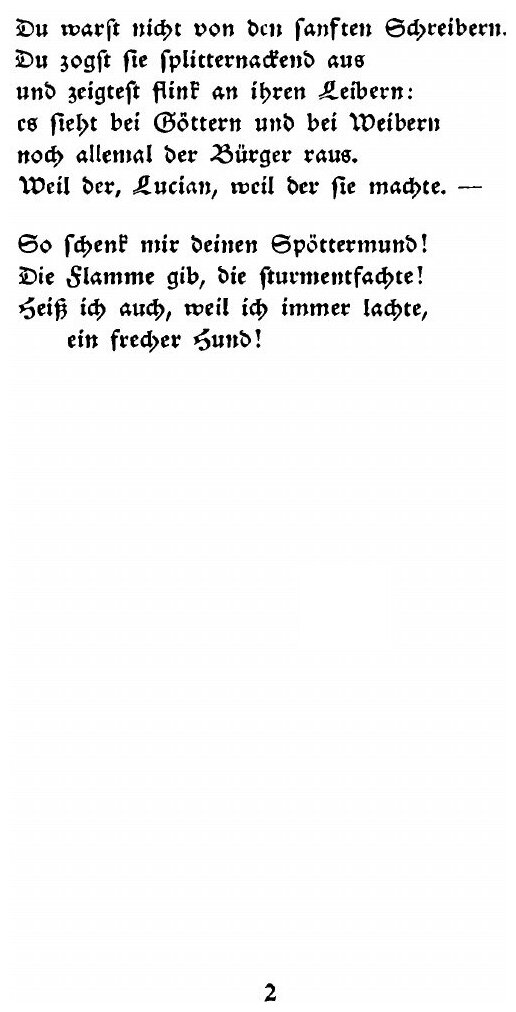 Du warst nicht von den sanften Schreibern.
Du zogst sie splitternackend aus
und zeigtest flink an ihren Leibern:
es sieht bei Göttern und bei Weibern
noch allemal der Bürger raus.
Weil der, Lucian, weil der sie machte. —

So schenk mir deinen Spöttermund!
Die Flamme gib, die sturmentfachte!
Heiß ich auch, weil ich immer lachte,
ein frecher Hund!

2